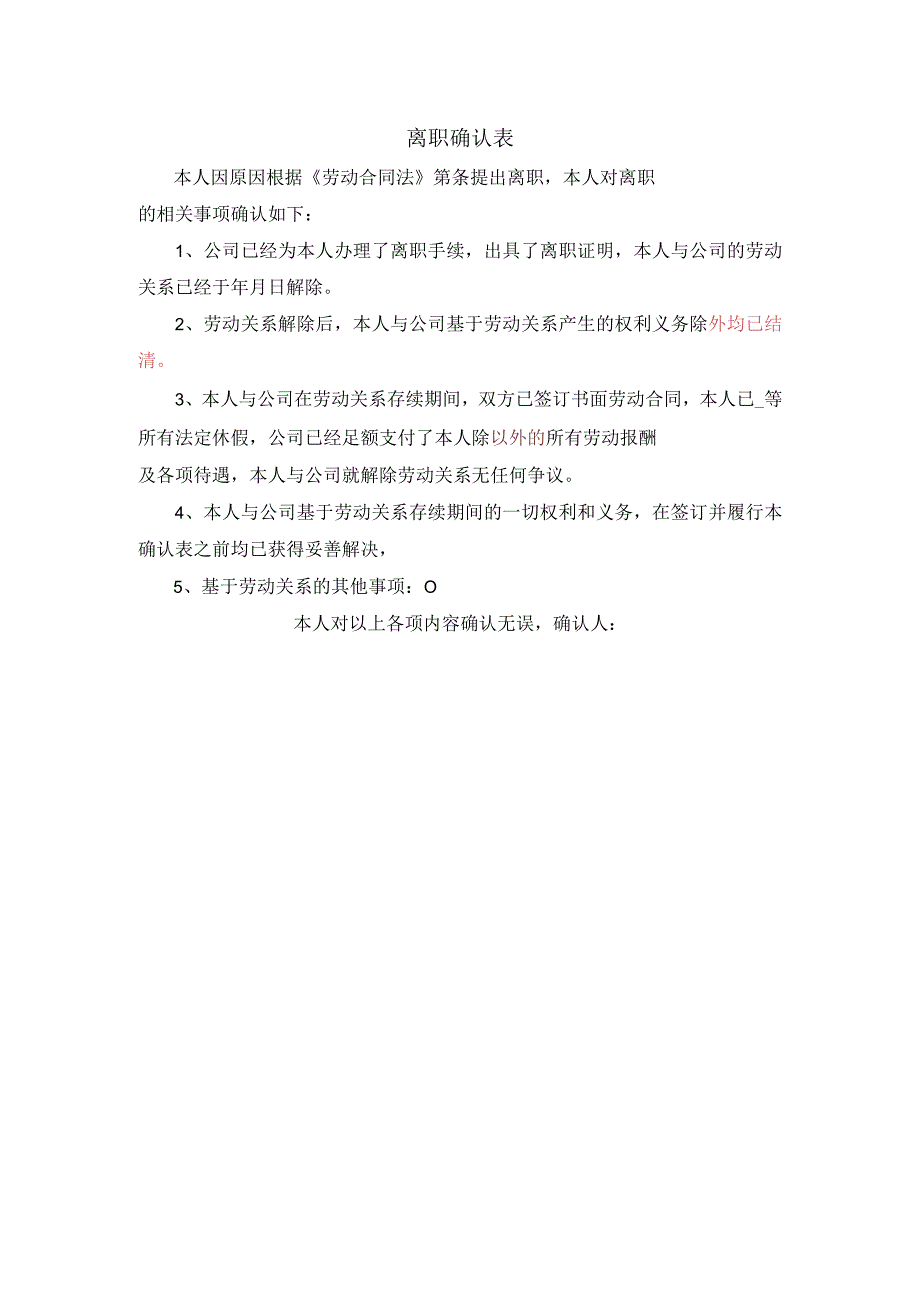 离职确认表

本人因原因根据《劳动合同法》第条提出离职，本人对离职的相关事项确认如下：

1、公司已经为本人办理了离职手续，出具了离职证明，本人与公司的劳动关系已经于年月日解除。

2、劳动关系解除后，本人与公司基于劳动关系产生的权利义务除外均已结清。

3、本人与公司在劳动关系存续期间，双方已签订书面劳动合同，本人已_等所有法定休假，公司已经足额支付了本人除以外的所有劳动报酬及各项待遇，本人与公司就解除劳动关系无任何争议。

4、本人与公司基于劳动关系存续期间的一切权利和义务，在签订并履行本确认表之前均已获得妥善解决，

5、基于劳动关系的其他事项：O

本人对以上各项内容确认无误，确认人：